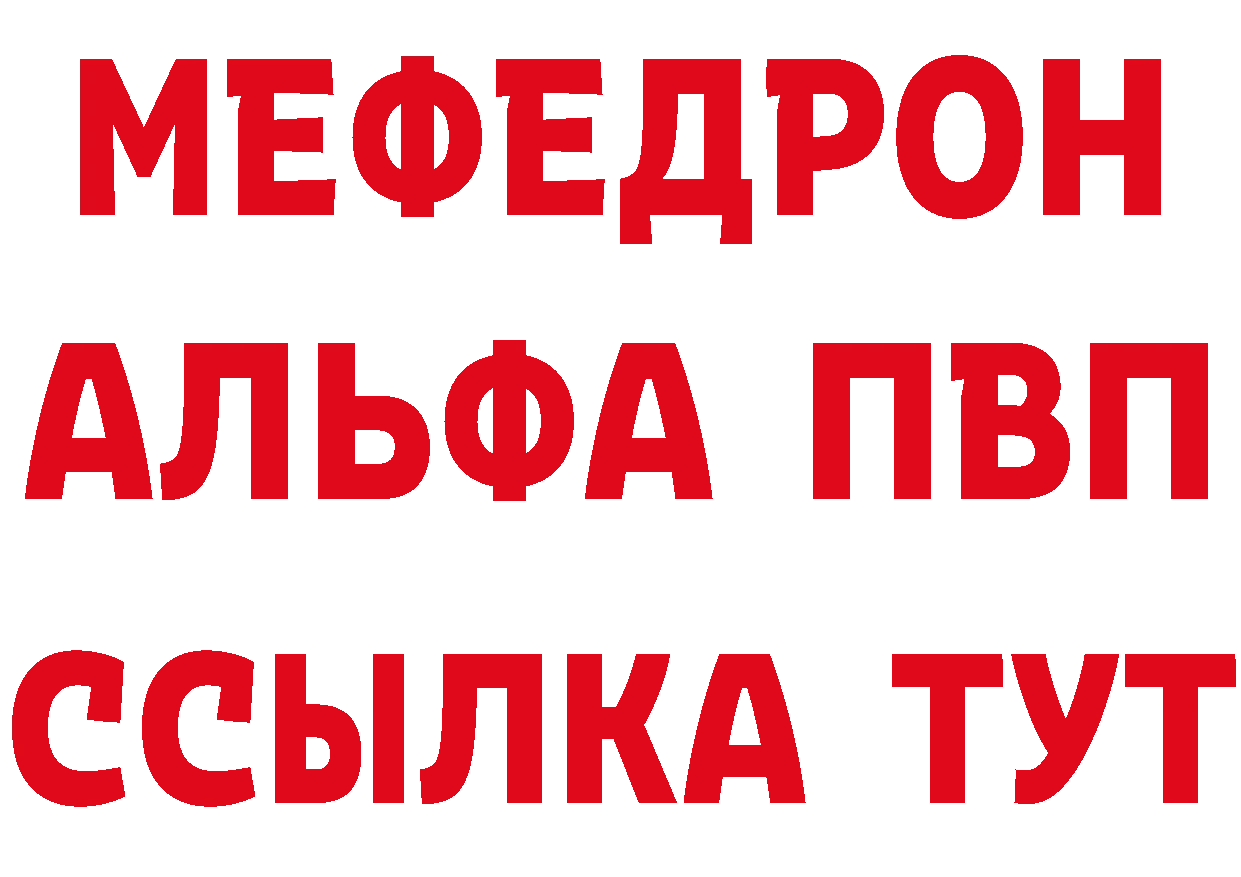 МЕФЕДРОН
АЛЬФА ПВП
ССЫЛКА ТУТ